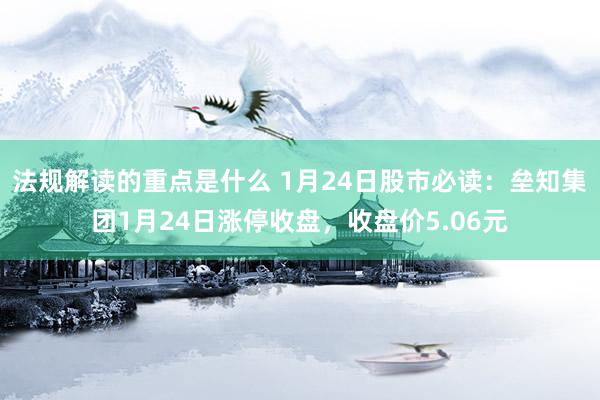 法规解读的重点是什么 1月24日股市必读：垒知集团1月24日涨停收盘，收盘价5.06元